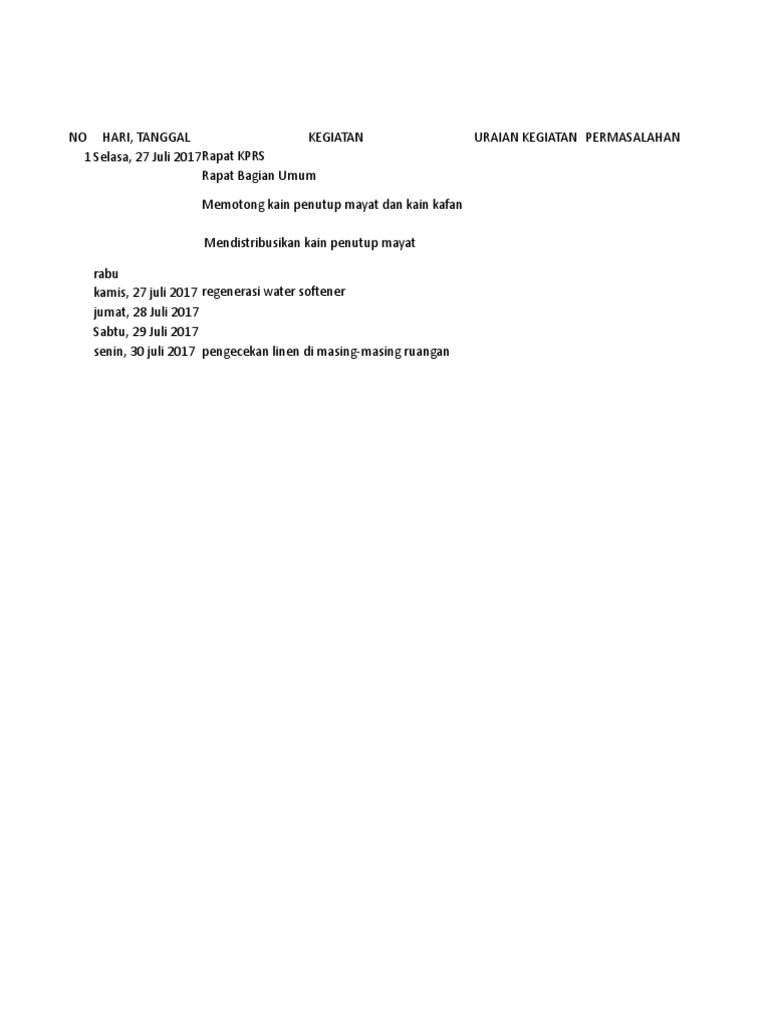 | NO | HARI, TANGGAL | KEGIATAN | URAIAN KEGIATAN | PERMASALAHAN |
|---|---|---|---|---|
| 1 | Selasa, 27 Juli 2017 | Rapat KPRS | | |
| | | Rapat Bagian Umum | | |
| | | Memotong kain penutup mayat dan kain kafan | | |
| | | Mendistribusikan kain penutup mayat | | |
| | rabu | | | |
| | kamis, 27 juli 2017 | regenerasi water softener | | |
| | jumat, 28 Juli 2017 | | | |
| | Sabtu, 29 Juli 2017 | | | |
| | senin, 30 juli 2017 | pengecekan linen di masing-masing ruangan | | |